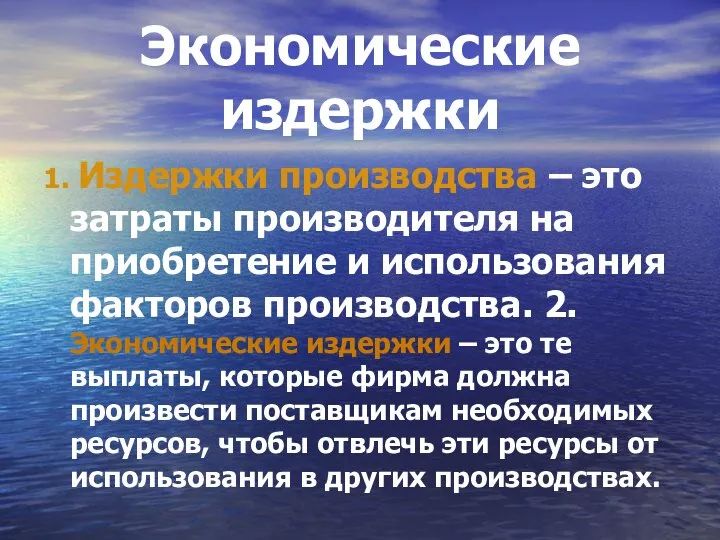 Экономические издержки

1. Издержки производства – это затраты производителя на приобретение и использования факторов производства. 2. Экономические издержки – это те выплаты, которые фирма должна произвести поставщикам необходимых ресурсов, чтобы отвлечь эти ресурсы от использования в других производствах.